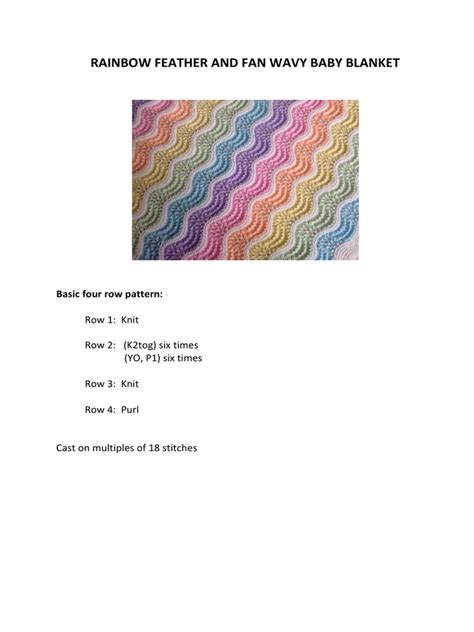 RAINBOW FEATHER AND FAN WAVY BABY BLANKET

Basic four row pattern:

Row 1: Knit

Row 2: (K2tog) six times
(YO, P1) six times

Row 3: Knit

Row 4: Purl

Cast on multiples of 18 stitches